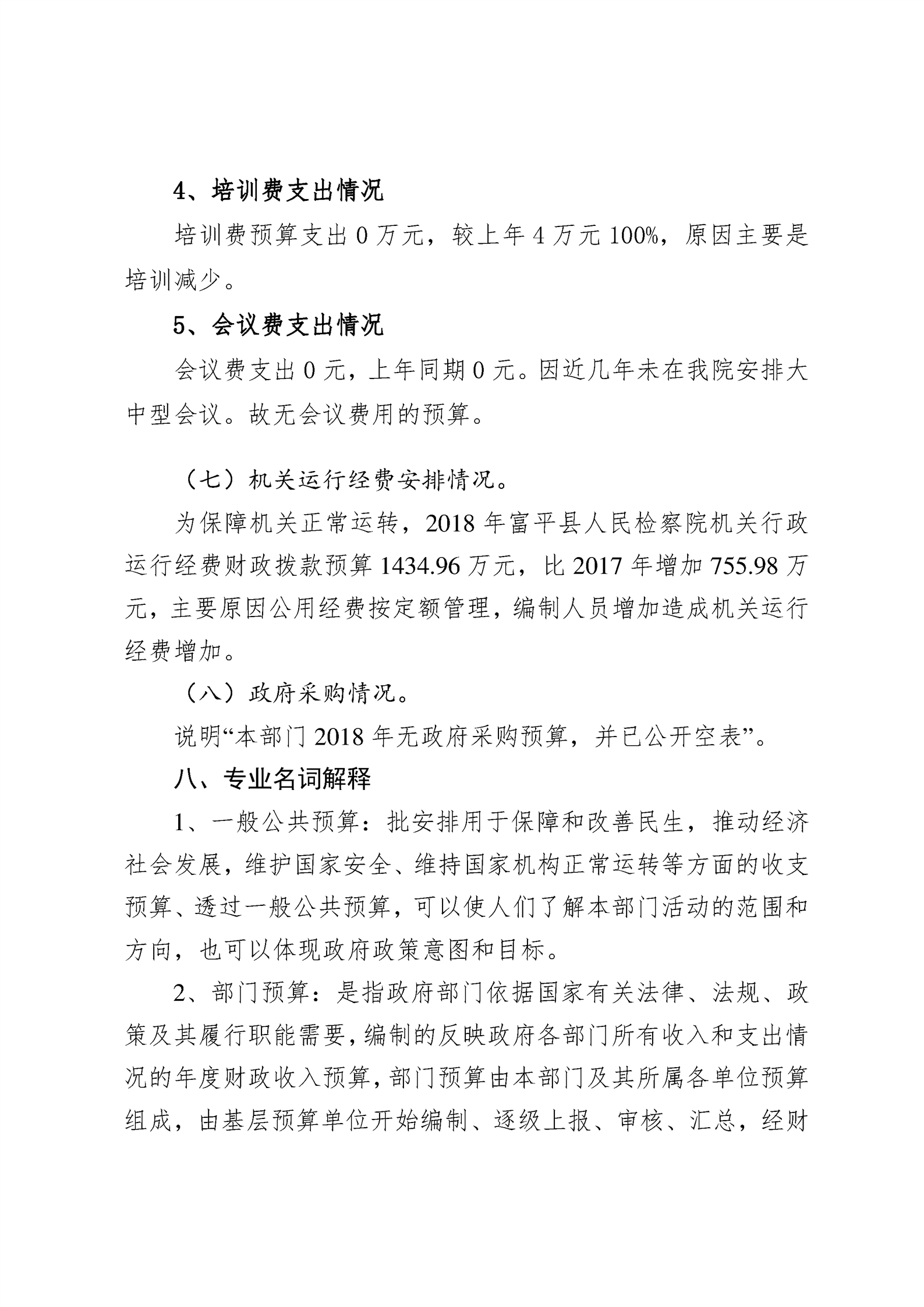 4、培训费支出情况

培训费预算支出 0 万元，较上年 4 万元 100%，原因主要是培训减少。

5、会议费支出情况

会议费支出 0 元，上年同期 0 元。因近几年未在我院安排大中型会议。故无会议费用的预算。

（七）机关运行经费安排情况。

为保障机关正常运转，2018 年富平县人民检察院机关行政运行经费财政拨款预算 1434.96 万元，比 2017 年增加 755.98 万元，主要原因公用经费按定额管理，编制人员增加造成机关运行经费增加。

（八）政府采购情况。

说明“本部门 2018 年无政府采购预算，并已公开空表”。

八、专业名词解释

1、一般公共预算：批安排用于保障和改善民生，推动经济社会发展，维护国家安全、维持国家机构正常运转等方面的收支预算、透过一般公共预算，可以使人们了解本部门活动的范围和方向，也可以体现政府政策意图和目标。

2、部门预算：是指政府部门依据国家有关法律、法规、政策及其履行职能需要，编制的反映政府各部门所有收入和支出情况的年度财政收入预算，部门预算由本部门及其所属各单位预算组成，由基层预算单位开始编制、逐级上报、审核、汇总，经财